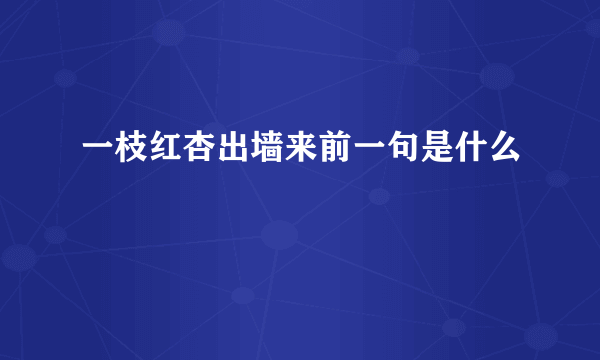 一枝红杏出墙来前一句是什么